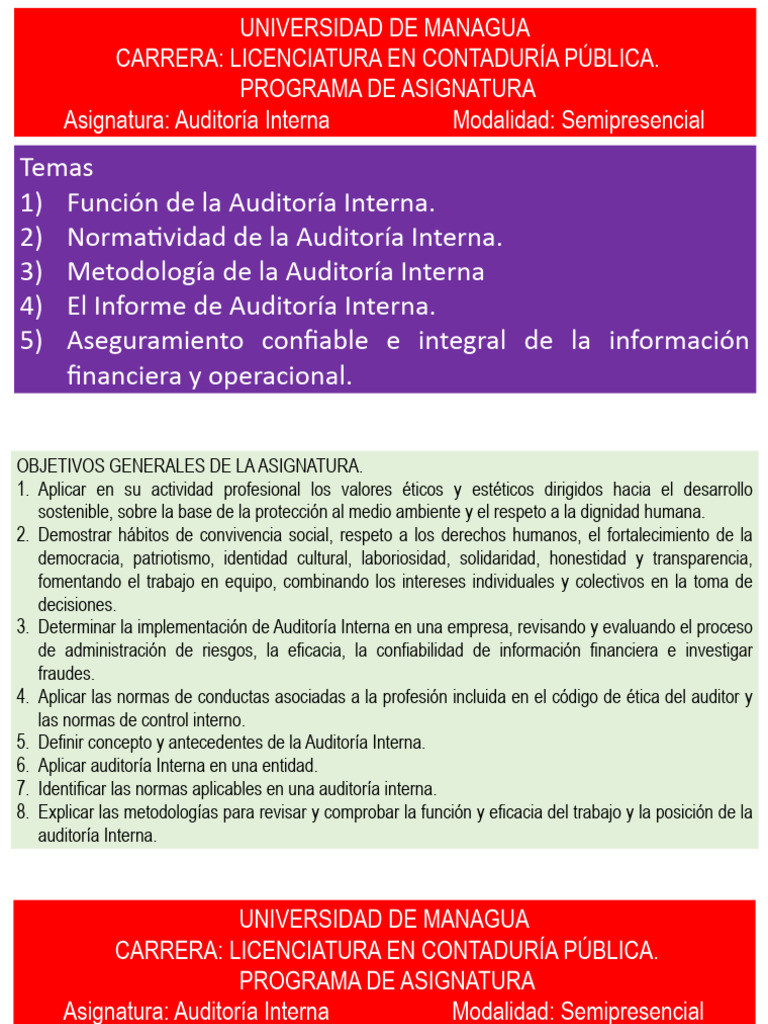 UNIVERSIDAD DE MANAGUA
CARRERA: LICENCIATURA EN CONTADURÍA PÚBLICA.
PROGRAMA DE ASIGNATURA
Asignatura: Auditoría Interna Modalidad: Semipresencial

Temas
1) Función de la Auditoría Interna.
2) Normatividad de la Auditoría Interna.
3) Metodología de la Auditoría Interna
4) El Informe de Auditoría Interna.
5) Aseguramiento confiable e integral de la información financiera y operacional.

OBJETIVOS GENERALES DE LA ASIGNATURA.
1. Aplicar en su actividad profesional los valores éticos y estéticos dirigidos hacia el desarrollo sostenible, sobre la base de la protección al medio ambiente y el respeto a la dignidad humana.
2. Demostrar hábitos de convivencia social, respeto a los derechos humanos, el fortalecimiento de la democracia, patriotismo, identidad cultural, laboriosidad, solidaridad, honestidad y transparencia, fomentando el trabajo en equipo, combinando los intereses individuales y colectivos en la toma de decisiones.
3. Determinar la implementación de Auditoría Interna en una empresa, revisando y evaluando el proceso de administración de riesgos, la eficacia, la confiabilidad de información financiera e investigar fraudes.
4. Aplicar las normas de conductas asociadas a la profesión incluida en el código de ética del auditor y las normas de control interno.
5. Definir concepto y antecedentes de la Auditoría Interna.
6. Aplicar auditoría Interna en una entidad.
7. Identificar las normas aplicables en una auditoría interna.
8. Explicar las metodologías para revisar y comprobar la función y eficacia del trabajo y la posición de la auditoría Interna.

UNIVERSIDAD DE MANAGUA
CARRERA: LICENCIATURA EN CONTADURÍA PÚBLICA.
PROGRAMA DE ASIGNATURA
Asignatura: Auditoría Interna Modalidad: Semipresencial